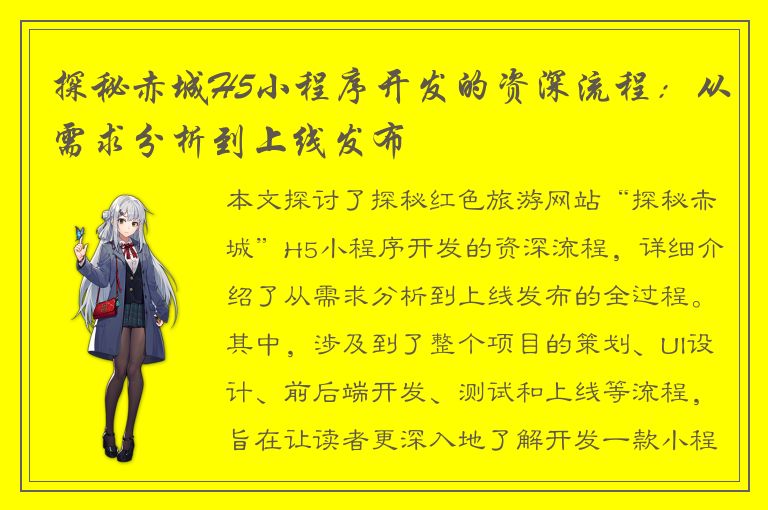 探秘赤城H5小程序开发的资深流程：从需求分析到上线发布

本文探讨了探秘红色旅游网站“探秘赤城”H5小程序开发的资深流程，详细介绍了从需求分析到上线发布的全过程。其中，涉及到了整个项目的策划、UI设计、前后端开发、测试和上线等流程，旨在让读者更深入地了解开发一款小程